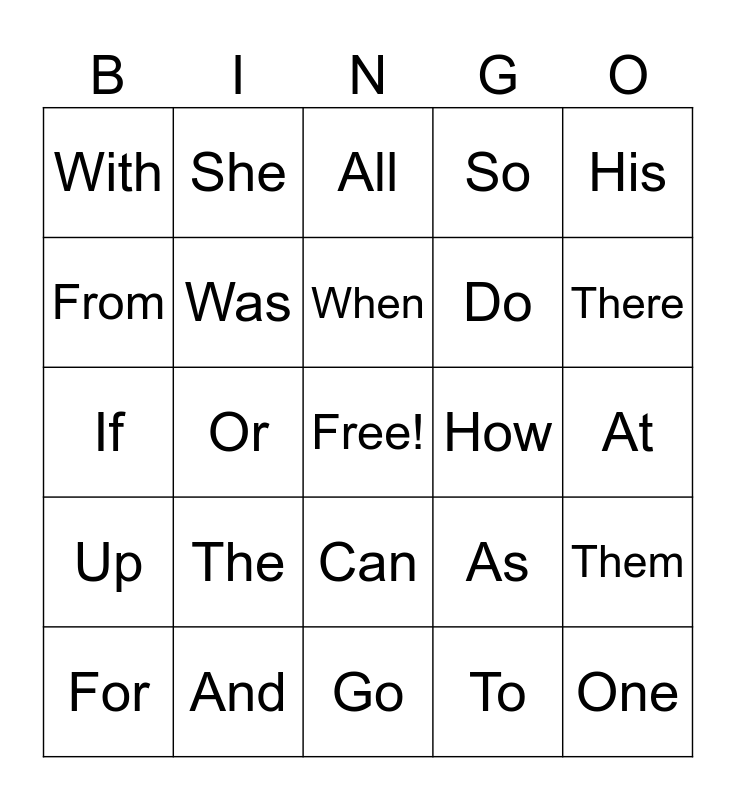 | B | I | N | G | O |
|---|---|---|---|---|
| With | She | All | So | His |
| From | Was | When | Do | There |
| If | Or | Free! | How | At |
| Up | The | Can | As | Them |
| For | And | Go | To | One |